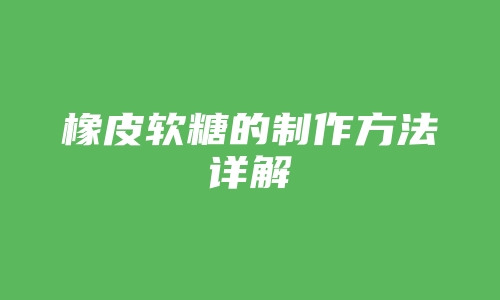 橡皮软糖的制作方法详解